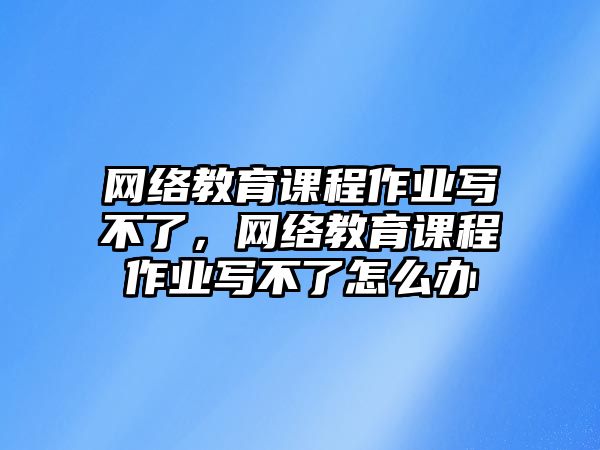 网络教育课程作业写不了，网络教育课程作业写不了怎么办